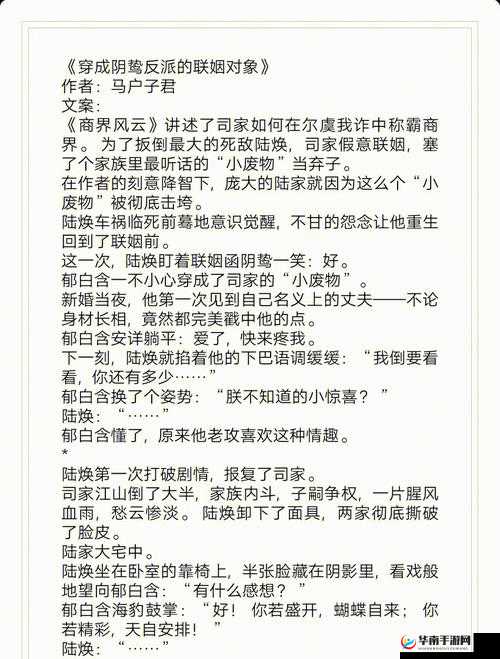 《穿成阴鸷反派的联姻对象》
作者：马户子君
文案：
《商界风云》讲述了司家如何在尔虞我诈中称霸商界。为了扳倒最大的死敌陆焕，司家假意联姻，塞了个家族里最听话的“小废物”当弃子。
在作者的刻意降智下，庞大的陆家就因为这么个“小废物”被彻底击垮。
陆焕车祸临死前蓦地意识觉醒，不甘的怨念让他重生回到了联姻前。
这一次，陆焕盯着联姻函阴鸷一笑：好。
郁白含一不小心穿成了司家的“小废物”。
新婚当夜，他第一次见到自己名义上的丈夫——不论身材长相，竟然都完美戳中他的点。
郁白含安详躺平：爱了，快来疼我。
下一刻，陆焕就掐着他的下巴语调缓缓：“我倒要看看，你还有多少……”
郁白含换了个姿势：“朕不知道的小惊喜？”
陆焕：“……”
郁白含懂了，原来他老攻喜欢这种情趣。
*
陆焕第一次打破剧情，报复了司家。
司家江山倒了大半，家族内斗，子嗣争权，一片腥风血雨，愁云惨淡。陆焕卸下了面具，两家彻底撕破了脸皮。
陆家大宅中。
陆焕坐在卧室的靠椅上，半张脸藏在阴影里，看戏般地望向郁白含：“有什么感想？”
郁白含海豹鼓掌：“好！你若盛开，蝴蝶自来；你若精彩，天自安排！”
陆焕：“……”
华南手游网